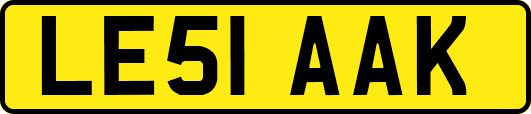 LE51 AAK